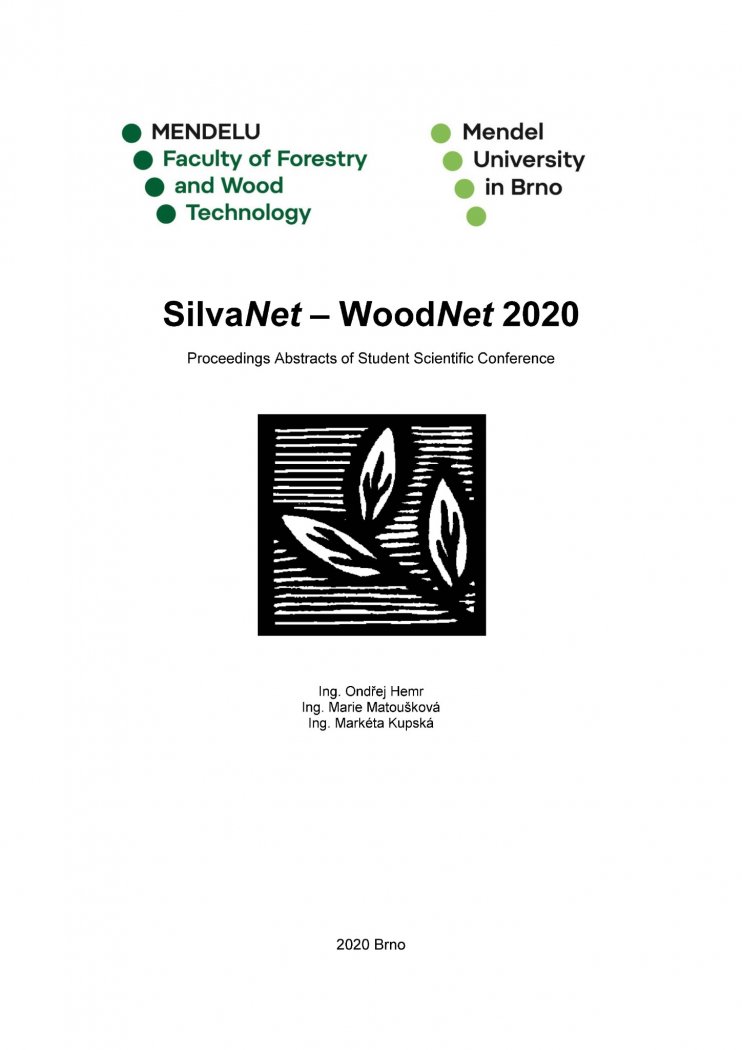 MENDELU
Faculty of Forestry
and Wood
Technology

Mendel
University
in Brno

SilvaNet – WoodNet 2020

Proceedings Abstracts of Student Scientific Conference

Ing. Ondřej Hemr
Ing. Marie Matoušková
Ing. Markéta Kupská

2020 Brno